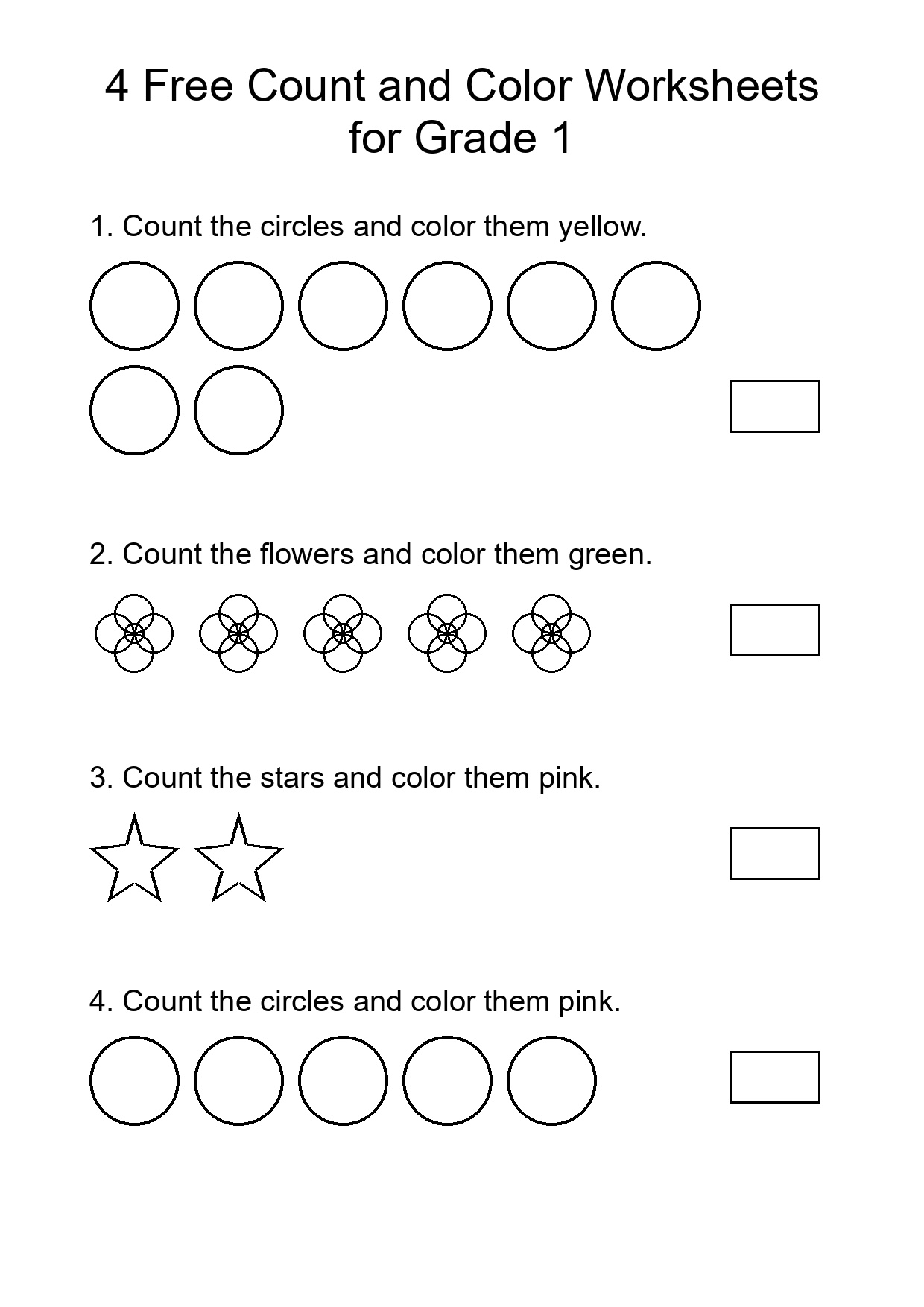 4 Free Count and Color Worksheets for Grade 1

1. Count the circles and color them yellow.

2. Count the flowers and color them green.

3. Count the stars and color them pink.

4. Count the circles and color them pink.